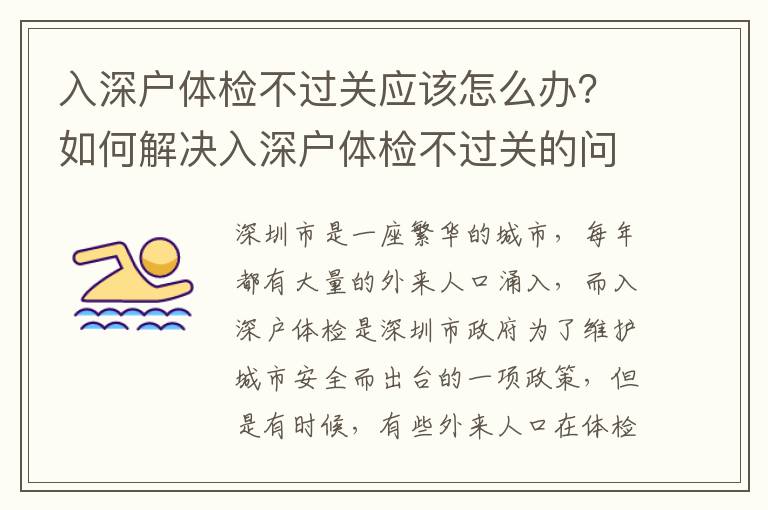 入深户体检不过关应该怎么办？如何解决入深户体检不过关的问

深圳市是一座繁华的城市，每年都有大量的外来人口涌入，而入深户体检是深圳市政府为了维护城市安全而出台的一项政策，但是有时候，有些外来人口在体检